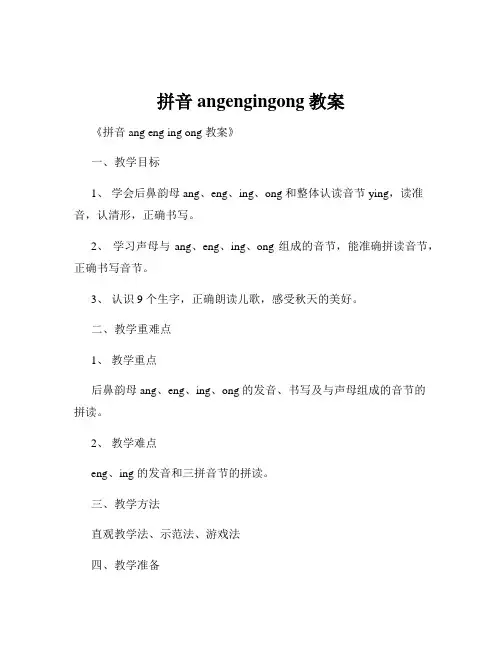 拼音 angengingong 教案

《拼音 ang eng ing ong 教案》

一、教学目标

1、 学会后鼻韵母 ang、eng、ing、ong 和整体认读音节 ying，读准音，认清形，正确书写。

2、 学习声母与 ang、eng、ing、ong 组成的音节，能准确拼读音节，正确书写音节。

3、 认识 9 个生字，正确朗读儿歌，感受秋天的美好。

二、教学重难点

1、 教学重点

后鼻韵母 ang、eng、ing、ong 的发音、书写及与声母组成的音节的拼读。

2、 教学难点

eng、ing 的发音和三拼音节的拼读。

三、教学方法

直观教学法、示范法、游戏法

四、教学准备